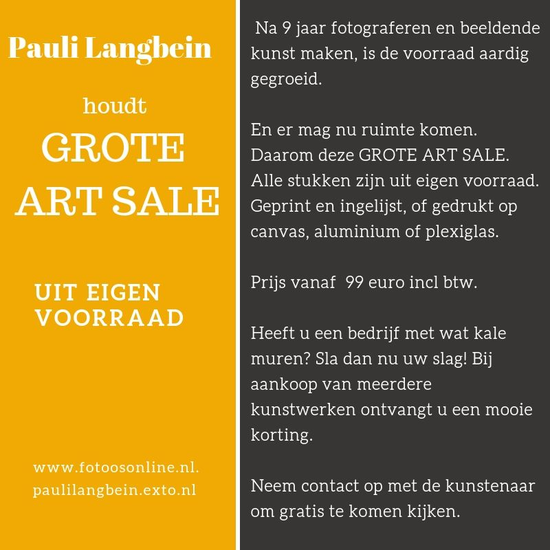 Pauli Langbein

houdt

GROTE ART SALE

UIT EIGEN VOORRAAD

www.fotoosonline.nl.
paulilangbein.exto.nl

Na 9 jaar fotograferen en beeldende kunst maken, is de voorraad aardig gegroeid.

En er mag nu ruimte komen. Daarom deze GROTE ART SALE. Alle stukken zijn uit eigen voorraad. Geprint en ingelijst, of gedrukt op canvas, aluminium of plexiglas.

Prijs vanaf 99 euro incl btw.

Heeft u een bedrijf met wat kale muren? Sla dan nu uw slag! Bij aankoop van meerdere kunstwerken ontvangt u een mooie korting.

Neem contact op met de kunstenaar om gratis te komen kijken.